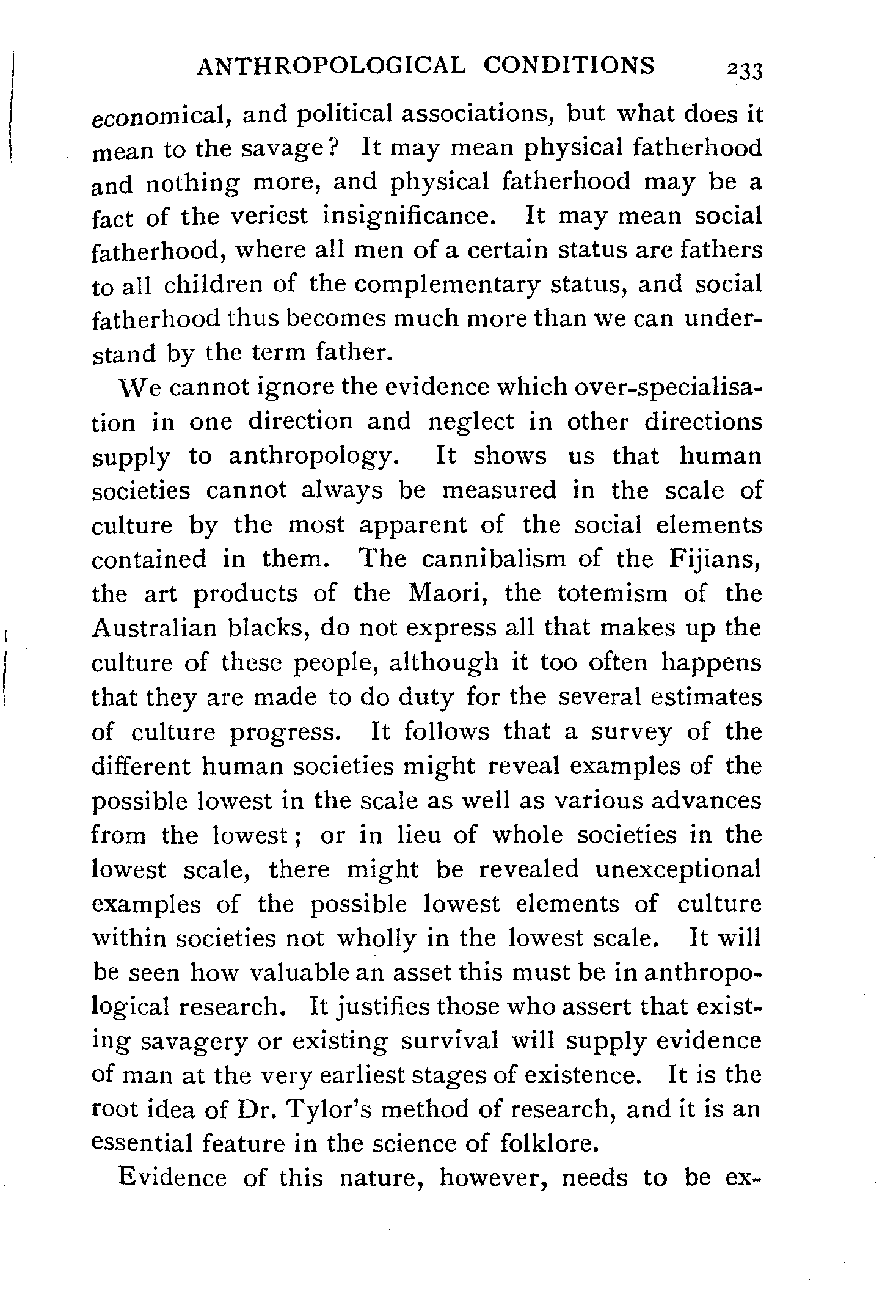 ANTHROPOLOGICAL CONDITIONS 233

economical, and political associations, but what does it mean to the savage? It may mean physical fatherhood and nothing more, and physical fatherhood may be a fact of the veriest insignificance. It may mean social fatherhood, where all men of a certain status are fathers to all children of the complementary status, and social fatherhood thus becomes much more than we can understand by the term father.

We cannot ignore the evidence which over-specialisation in one direction and neglect in other directions supply to anthropology. It shows us that human societies cannot always be measured in the scale of culture by the most apparent of the social elements contained in them. The cannibalism of the Fijians, the art products of the Maori, the totemism of the Australian blacks, do not express all that makes up the culture of these people, although it too often happens that they are made to do duty for the several estimates of culture progress. It follows that a survey of the different human societies might reveal examples of the possible lowest in the scale as well as various advances from the lowest; or in lieu of whole societies in the lowest scale, there might be revealed unexceptional examples of the possible lowest elements of culture within societies not wholly in the lowest scale. It will be seen how valuable an asset this must be in anthropological research. It justifies those who assert that existing savagery or existing survival will supply evidence of man at the very earliest stages of existence. It is the root idea of Dr. Tylor's method of research, and it is an essential feature in the science of folklore.

Evidence of this nature, however, needs to be ex-